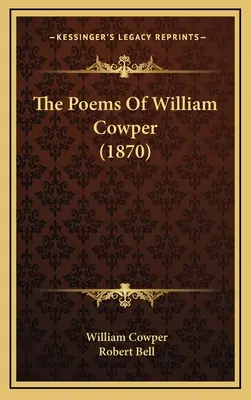 —KESSINGER'S LEGACY REPRINTS—

The Poems Of William Cowper (1870)

William Cowper
Robert Bell